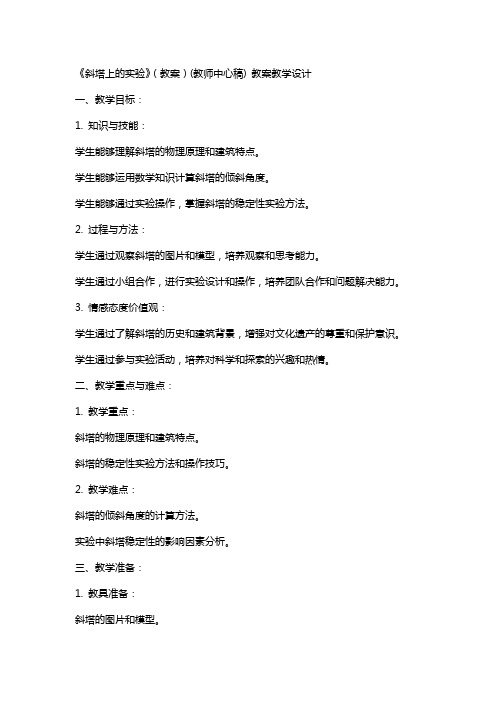 《斜塔上的实验》(教案)(教师中心稿) 教案教学设计

一、教学目标：

1. 知识与技能：

学生能够理解斜塔的物理原理和建筑特点。

学生能够运用数学知识计算斜塔的倾斜角度。

学生能够通过实验操作，掌握斜塔的稳定性实验方法。

2. 过程与方法：

学生通过观察斜塔的图片和模型，培养观察和思考能力。

学生通过小组合作，进行实验设计和操作，培养团队合作和问题解决能力。

3. 情感态度价值观：

学生通过了解斜塔的历史和建筑背景，增强对文化遗产的尊重和保护意识。

学生通过参与实验活动，培养对科学和探索的兴趣和热情。

二、教学重点与难点：

1. 教学重点：

斜塔的物理原理和建筑特点。

斜塔的稳定性实验方法和操作技巧。

2. 教学难点：

斜塔的倾斜角度的计算方法。

实验中斜塔稳定性的影响因素分析。

三、教学准备：

1. 教具准备：

斜塔的图片和模型。